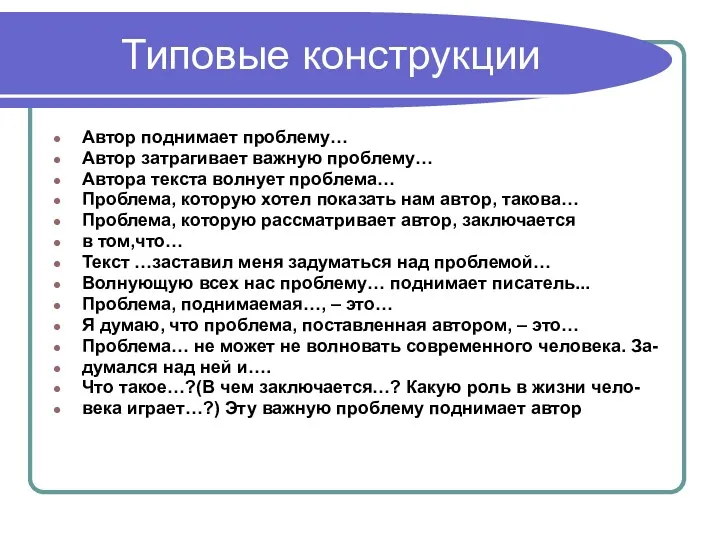 Типовые конструкции

- Автор поднимает проблему…
- Автор затрагивает важную проблему…
- Автора текста волнует проблема…
- Проблема, которую хотел показать нам автор, такова…
- Проблема, которую рассматривает автор, заключается
- в том,что…
- Текст …заставил меня задуматься над проблемой…
- Волнующую всех нас проблему… поднимает писатель...
- Проблема, поднимаемая…, – это…
- Я думаю, что проблема, поставленная автором, – это…
- Проблема… не может не волновать современного человека. За-
- думался над ней и….
- Что такое…?(В чем заключается…? Какую роль в жизни чело-
- века играет…?) Эту важную проблему поднимает автор